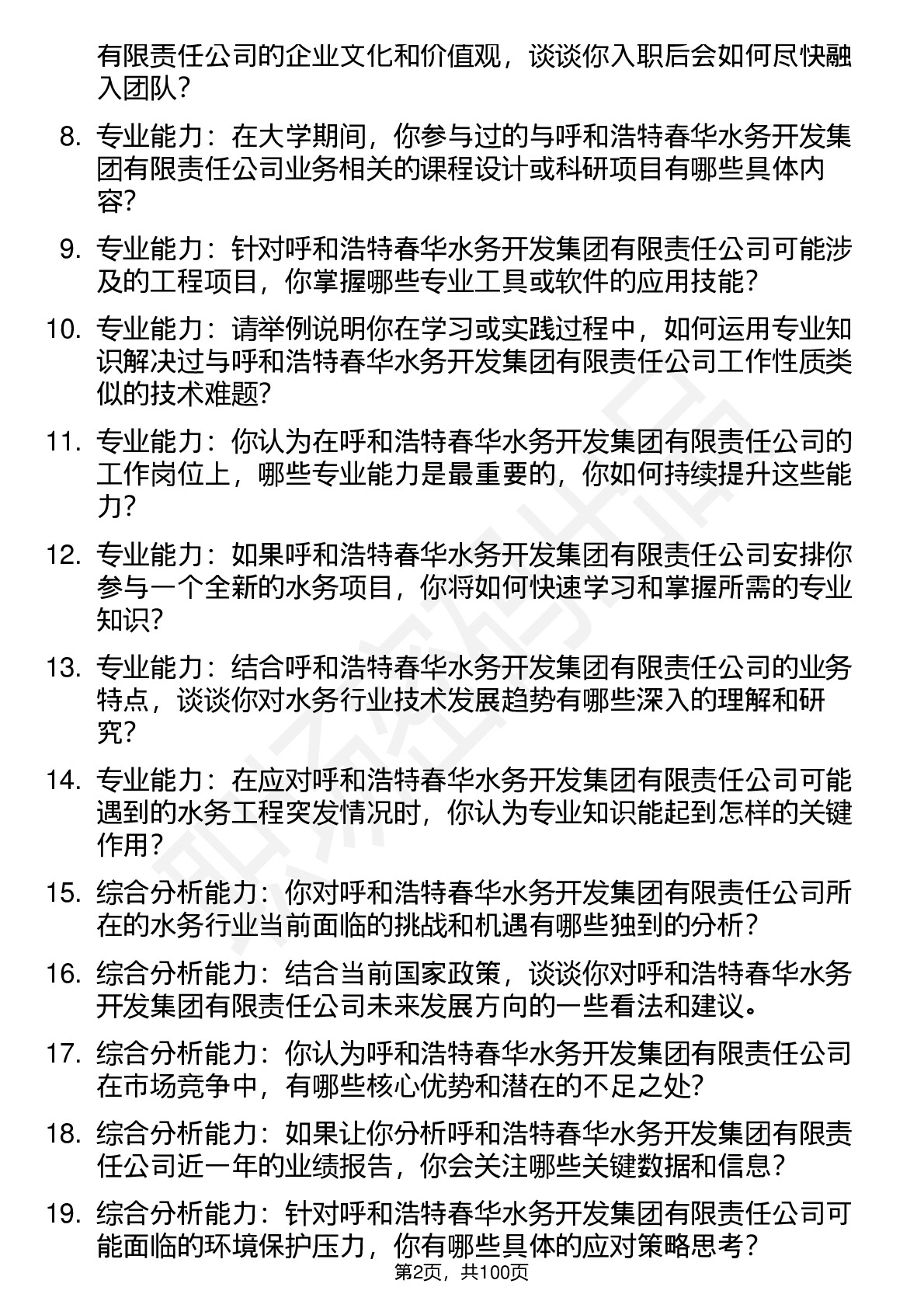 有限责任公司的企业文化和价值观，谈谈你入职后会如何尽快融入团队？

8. 专业能力：在大学期间，你参与过的与呼和浩特春华水务开发集团有限责任公司业务相关的课程设计或科研项目有哪些具体内容？

9. 专业能力：针对呼和浩特春华水务开发集团有限责任公司可能涉及的工程项目，你掌握哪些专业工具或软件的应用技能？

10. 专业能力：请举例说明你在学习或实践过程中，如何运用专业知识解决过与呼和浩特春华水务开发集团有限责任公司工作性质类似的技术难题？

11. 专业能力：你认为在呼和浩特春华水务开发集团有限责任公司的工作岗位上，哪些专业能力是最重要的，你如何持续提升这些能力？

12. 专业能力：如果呼和浩特春华水务开发集团有限责任公司安排你参与一个全新的水务项目，你将如何快速学习和掌握所需的专业知识？

13. 专业能力：结合呼和浩特春华水务开发集团有限责任公司的业务特点，谈谈你对水务行业技术发展趋势有哪些深入的理解和研究？

14. 专业能力：在应对呼和浩特春华水务开发集团有限责任公司可能遇到的水务工程突发情况时，你认为专业知识能起到怎样的关键作用？

15. 综合分析能力：你对呼和浩特春华水务开发集团有限责任公司所在的水务行业当前面临的挑战和机遇有哪些独到的分析？

16. 综合分析能力：结合当前国家政策，谈谈你对呼和浩特春华水务开发集团有限责任公司未来发展方向的一些看法和建议。

17. 综合分析能力：你认为呼和浩特春华水务开发集团有限责任公司在市场竞争中，有哪些核心优势和潜在的不足之处？

18. 综合分析能力：如果让你分析呼和浩特春华水务开发集团有限责任公司近一年的业绩报告，你会关注哪些关键数据和信息？

19. 综合分析能力：针对呼和浩特春华水务开发集团有限责任公司可能面临的环境保护压力，你有哪些具体的应对策略思考？

第2页，共100页